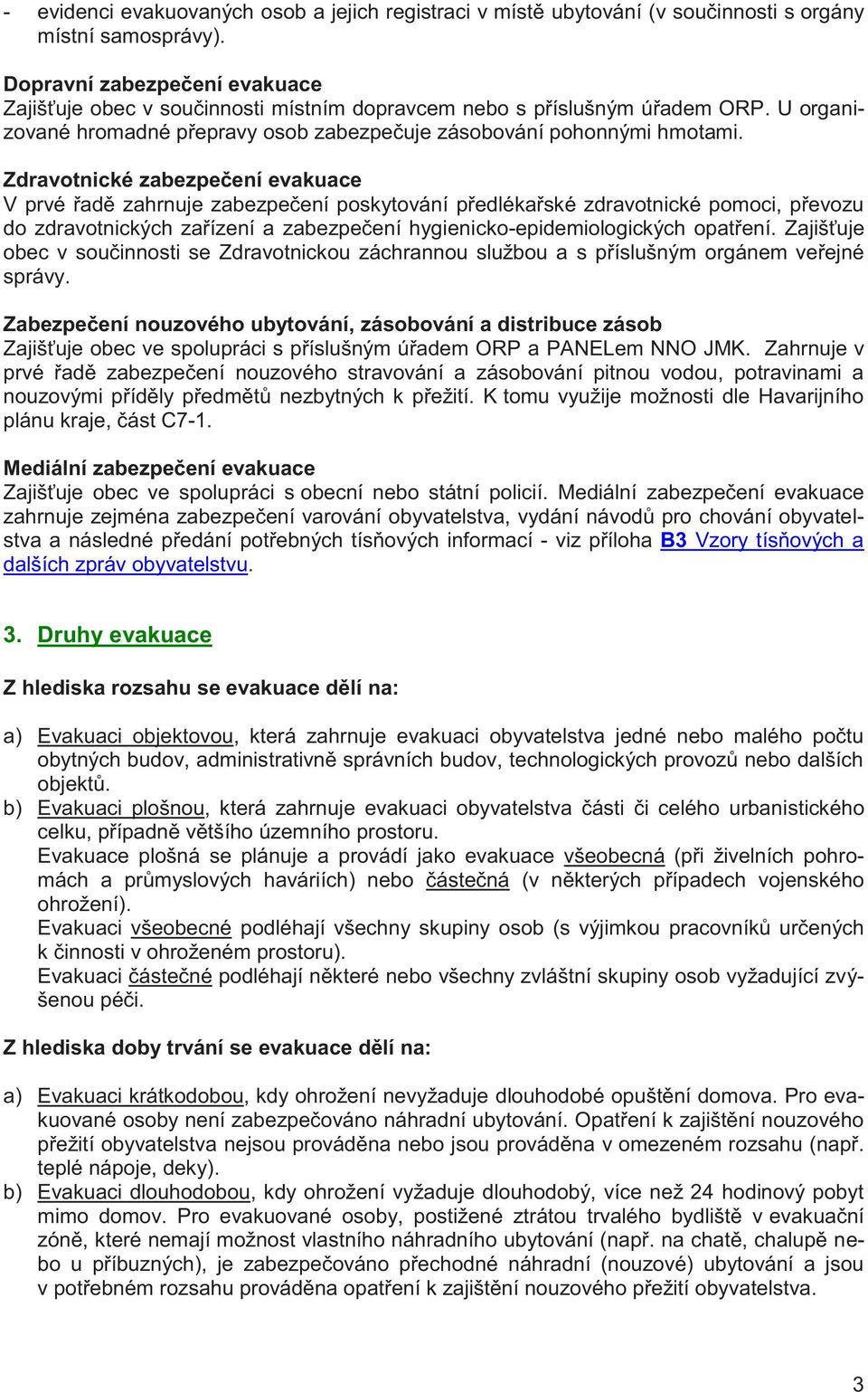 - evidenci evakuovaných osob a jejich registraci v místě ubytování (v součinnosti s orgány místní samosprávy).

Dopravní zabezpečení evakuace
Zajišťuje obec v součinnosti místním dopravcem nebo s příslušným úřadem ORP. U organizované hromadné přepravy osob zabezpečuje zásobování pohonnými hmotami.

Zdravotnické zabezpečení evakuace
V prvé řadě zahrnuje zabezpečení poskytování předlékařské zdravotnické pomoci, převozu do zdravotnických zařízení a zabezpečení hygienicko-epidemiologických opatření. Zajišťuje obec v součinnosti se Zdravotnickou záchrannou službou a s příslušným orgánem veřejné správy.

Zabezpečení nouzového ubytování, zásobování a distribuce zásob
Zajišťuje obec ve spolupráci s příslušným úřadem ORP a PANELem NNO JMK. Zahrnuje v prvé řadě zabezpečení nouzového stravování a zásobování pitnou vodou, potravinami a nouzovými příděly předmětů nezbytných k přežití. K tomu využije možnosti dle Havarijního plánu kraje, část C7-1.

Mediální zabezpečení evakuace
Zajišťuje obec ve spolupráci s obecní nebo státní policií. Mediální zabezpečení evakuace zahrnuje zejména zabezpečení varování obyvatelstva, vydání návodů pro chování obyvatelstva a následné předání potřebných tísňových informací - viz příloha B3 Vzory tísňových a dalších zpráv obyvatelstvu.

3. Druhy evakuace

Z hlediska rozsahu se evakuace dělí na:

a) Evakuaci objektovou, která zahrnuje evakuaci obyvatelstva jedné nebo malého počtu obytných budov, administrativně správních budov, technologických provozů nebo dalších objektů.
b) Evakuaci plošnou, která zahrnuje evakuaci obyvatelstva části či celého urbanistického celku, případně většího územního prostoru.
Evakuace plošná se plánuje a provádí jako evakuace všeobecná (při živelních pohromách a průmyslových haváriích) nebo částečná (v některých případech vojenského ohrožení).
Evakuaci všeobecné podléhají všechny skupiny osob (s výjimkou pracovníků určených k činnosti v ohroženém prostoru).
Evakuaci částečné podléhají některé nebo všechny zvláštní skupiny osob vyžadující zvýšenou péči.

Z hlediska doby trvání se evakuace dělí na:

a) Evakuaci krátkodobou, kdy ohrožení nevyžaduje dlouhodobé opuštění domova. Pro evakuované osoby není zabezpečováno náhradní ubytování. Opatření k zajištění nouzového přežití obyvatelstva nejsou prováděna nebo jsou prováděna v omezeném rozsahu (např. teplé nápoje, deky).
b) Evakuaci dlouhodobou, kdy ohrožení vyžaduje dlouhodobý, více než 24 hodinový pobyt mimo domov. Pro evakuované osoby, postižené ztrátou trvalého bydliště v evakuační zóně, které nemají možnost vlastního náhradního ubytování (např. na chatě, chalupě nebo u příbuzných), je zabezpečováno přechodné náhradní (nouzové) ubytování a jsou v potřebném rozsahu prováděna opatření k zajištění nouzového přežití obyvatelstva.

3